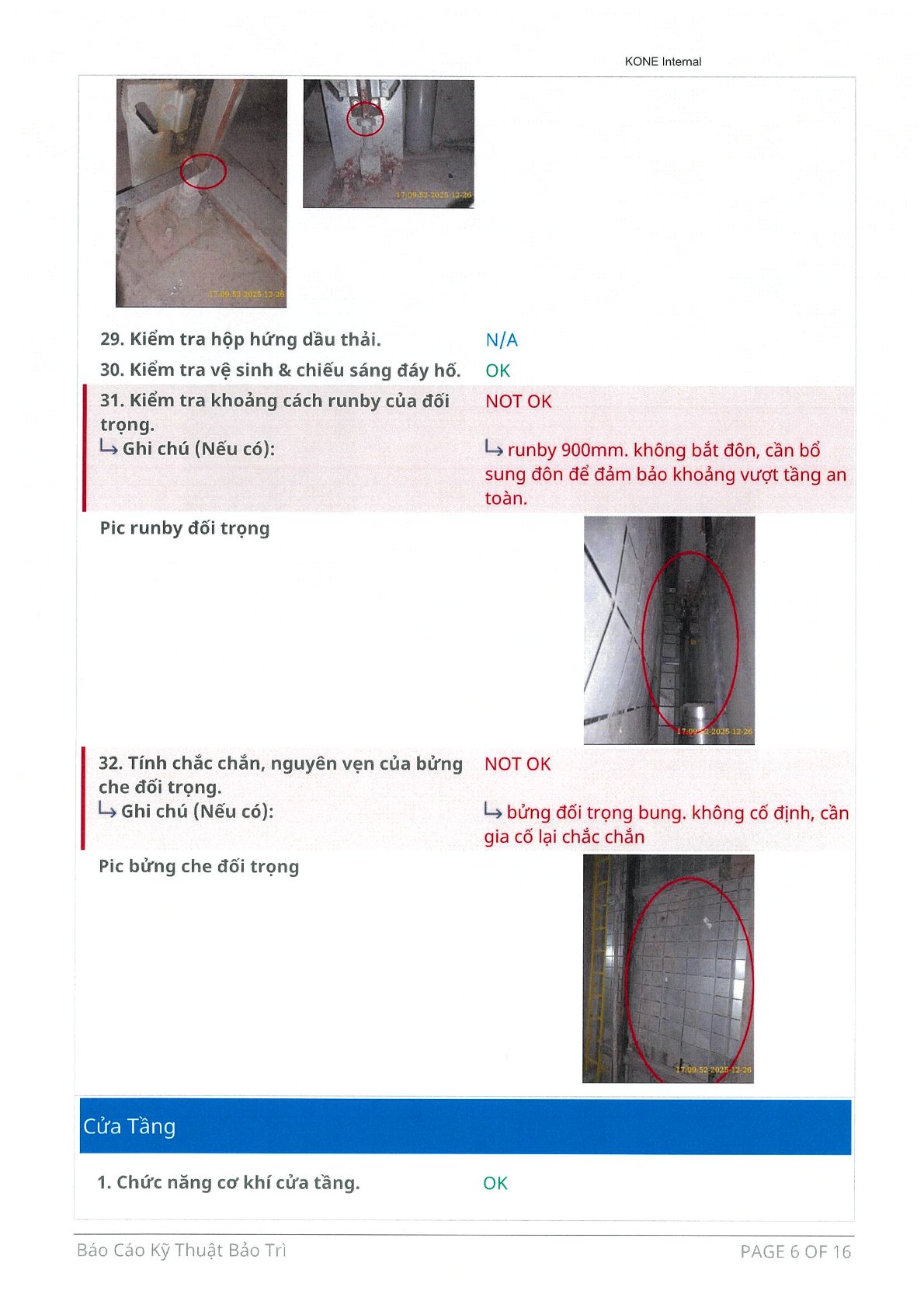 KONE Internal

17:09:52 2025-12-26

17:09:52 2025-12-26

29. Kiểm tra hộp hứng dầu thải. N/A

30. Kiểm tra vệ sinh & chiếu sáng đáy hố. OK

31. Kiểm tra khoảng cách runby của đối trọng. NOT OK

↳ Ghi chú (Nếu có): ↳ runby 900mm. không bắt đôn, cần bổ sung đôn để đảm bảo khoảng vượt tầng an toàn.

Pic runby đối trọng

17:09:52 2025-12-26

32. Tính chắc chắn, nguyên vẹn của bửng che đối trọng. NOT OK

↳ Ghi chú (Nếu có): ↳ bửng đối trọng bung. không cố định, cần gia cố lại chắc chắn

Pic bửng che đối trọng

17:09:52 2025-12-26

Cửa Tầng

1. Chức năng cơ khí cửa tầng. OK

Báo Cáo Kỹ Thuật Bảo Trì

PAGE 6 OF 16